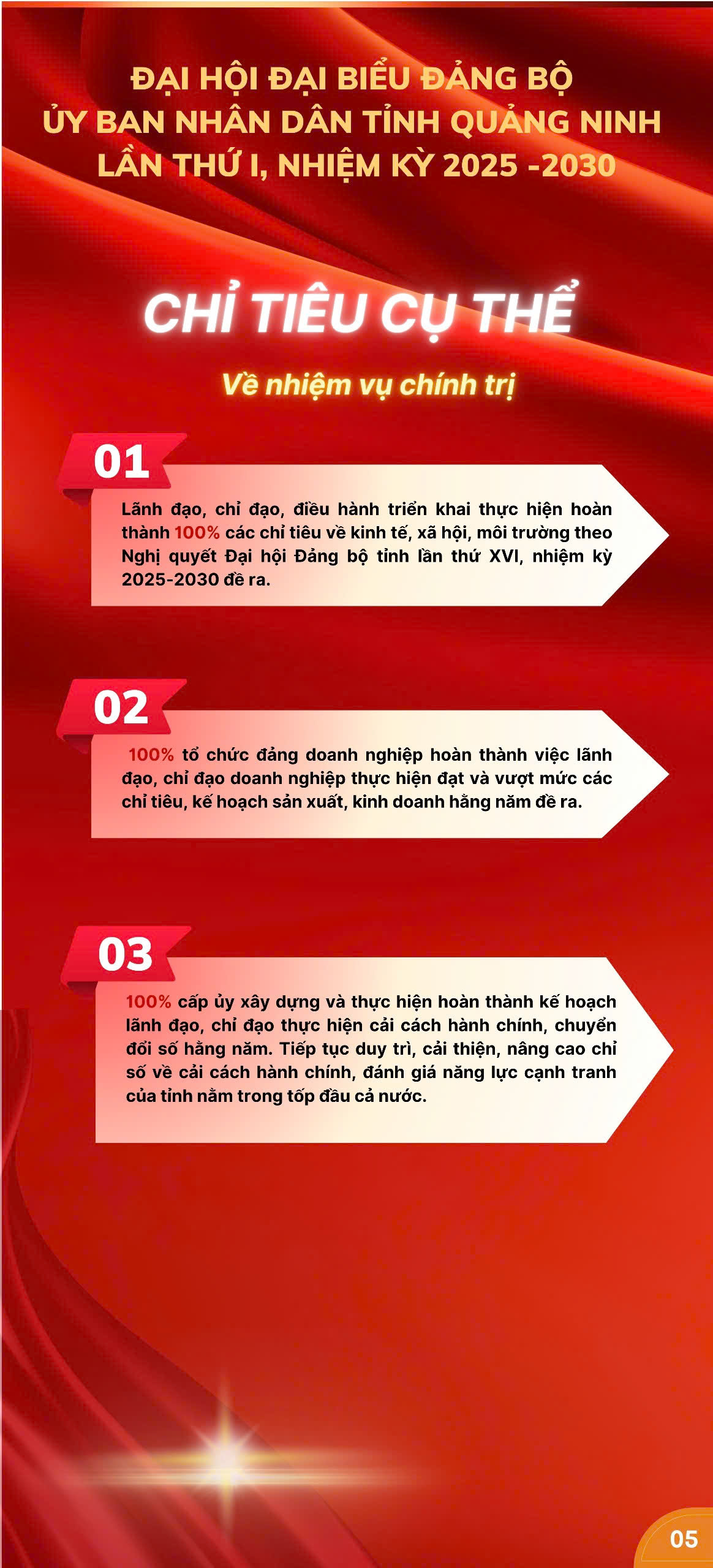 ĐẠI HỘI ĐẠI BIỂU ĐẢNG BỘ
ỦY BAN NHÂN DÂN TỈNH QUẢNG NINH
LẦN THỨ I, NHIỆM KỲ 2025 -2030

CHỈ TIÊU CỤ THỂ

Về nhiệm vụ chính trị

01

Lãnh đạo, chỉ đạo, điều hành triển khai thực hiện hoàn thành 100% các chỉ tiêu về kinh tế, xã hội, môi trường theo Nghị quyết Đại hội Đảng bộ tỉnh lần thứ XVI, nhiệm kỳ 2025-2030 đề ra.

02

100% tổ chức đảng doanh nghiệp hoàn thành việc lãnh đạo, chỉ đạo doanh nghiệp thực hiện đạt và vượt mức các chỉ tiêu, kế hoạch sản xuất, kinh doanh hằng năm đề ra.

03

100% cấp ủy xây dựng và thực hiện hoàn thành kế hoạch lãnh đạo, chỉ đạo thực hiện cải cách hành chính, chuyển đổi số hằng năm. Tiếp tục duy trì, cải thiện, nâng cao chỉ số về cải cách hành chính, đánh giá năng lực cạnh tranh của tỉnh nằm trong tốp đầu cả nước.

05